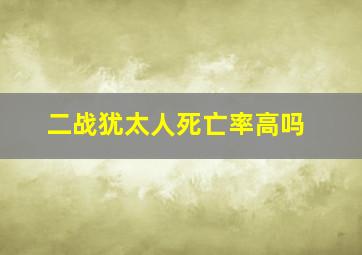 二战犹太人死亡率高吗